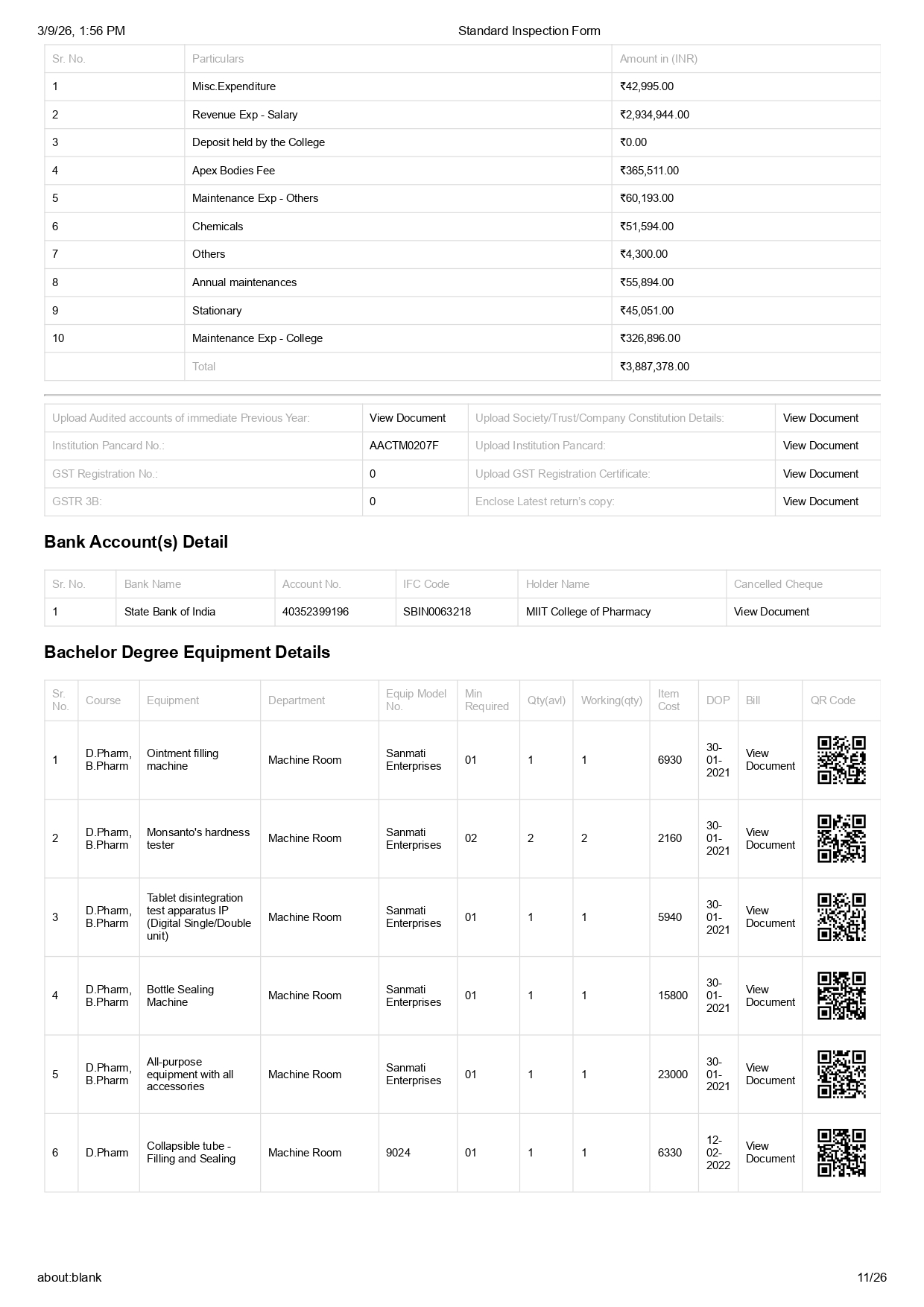 3/9/26, 1:56 PM Standard Inspection Form

| Sr. No. | Particulars | Amount in (INR) |
|---|---|---|
| 1 | Misc.Expenditure | ₹42,995.00 |
| 2 | Revenue Exp - Salary | ₹2,934,944.00 |
| 3 | Deposit held by the College | ₹0.00 |
| 4 | Apex Bodies Fee | ₹365,511.00 |
| 5 | Maintenance Exp - Others | ₹60,193.00 |
| 6 | Chemicals | ₹51,594.00 |
| 7 | Others | ₹4,300.00 |
| 8 | Annual maintenances | ₹55,894.00 |
| 9 | Stationary | ₹45,051.00 |
| 10 | Maintenance Exp - College | ₹326,896.00 |
|  | Total | ₹3,887,378.00 |

| Upload Audited accounts of immediate Previous Year: | View Document | Upload Society/Trust/Company Constitution Details: | View Document |
|---|---|---|---|
| Institution Pancard No.: | AACTM0207F | Upload Institution Pancard: | View Document |
| GST Registration No.: | 0 | Upload GST Registration Certificate: | View Document |
| GSTR 3B: | 0 | Enclose Latest return's copy: | View Document |

Bank Account(s) Detail

| Sr. No. | Bank Name | Account No. | IFC Code | Holder Name | Cancelled Cheque |
|---|---|---|---|---|---|
| 1 | State Bank of India | 40352399196 | SBIN0063218 | MIIT College of Pharmacy | View Document |

Bachelor Degree Equipment Details

| Sr. No. | Course | Equipment | Department | Equip Model No. | Min Required | Qty(avl) | Working(qty) | Item Cost | DOP | Bill | QR Code |
|---|---|---|---|---|---|---|---|---|---|---|---|
| 1 | D.Pharm, B.Pharm | Ointment filling machine | Machine Room | Sanmati Enterprises | 01 | 1 | 1 | 6930 | 30-01-2021 | View Document | |
| 2 | D.Pharm, B.Pharm | Monsanto's hardness tester | Machine Room | Sanmati Enterprises | 02 | 2 | 2 | 2160 | 30-01-2021 | View Document | |
| 3 | D.Pharm, B.Pharm | Tablet disintegration test apparatus IP (Digital Single/Double unit) | Machine Room | Sanmati Enterprises | 01 | 1 | 1 | 5940 | 30-01-2021 | View Document | |
| 4 | D.Pharm, B.Pharm | Bottle Sealing Machine | Machine Room | Sanmati Enterprises | 01 | 1 | 1 | 15800 | 30-01-2021 | View Document | |
| 5 | D.Pharm, B.Pharm | All-purpose equipment with all accessories | Machine Room | Sanmati Enterprises | 01 | 1 | 1 | 23000 | 30-01-2021 | View Document | |
| 6 | D.Pharm | Collapsible tube - Filling and Sealing | Machine Room | 9024 | 01 | 1 | 1 | 6330 | 12-02-2022 | View Document | |

about:blank 11/26